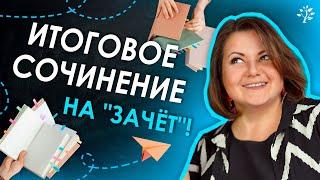 ИТОГОВОЕ СОЧИНЕНИЕ НА "ЗАЧЁТ"!